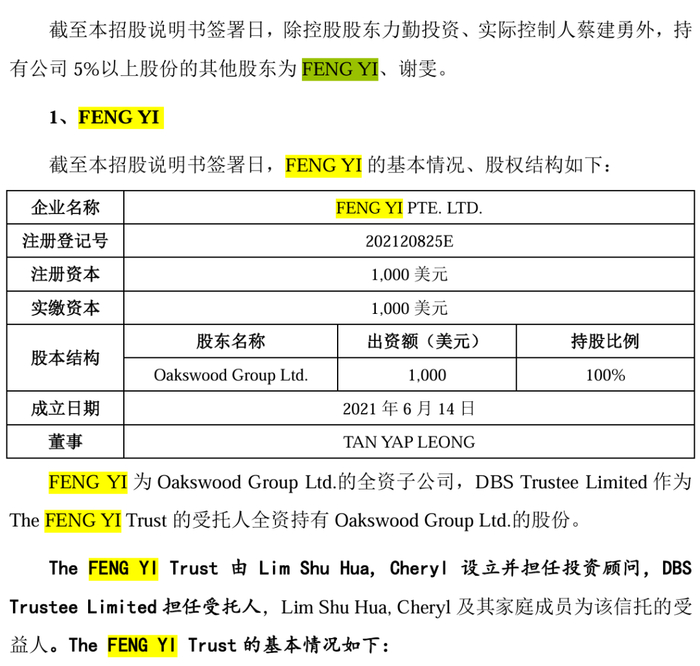 截至本招股说明书签署日，除控股股东力勤投资、实际控制人蔡建勇外，持有公司5%以上股份的其他股东为FENG YI、谢雯。

1、FENG YI

截至本招股说明书签署日，FENG YI的基本情况、股权结构如下：

| 企业名称 | FENG YI PTE. LTD. | | |
|---|---|---|---|
| 注册登记号 | 202120825E | | |
| 注册资本 | 1,000美元 | | |
| 实缴资本 | 1,000美元 | | |
| 股本结构 | 股东名称 | 出资额（美元） | 持股比例 |
| | Oakswood Group Ltd. | 1,000 | 100% |
| 成立日期 | 2021年6月14日 | | |
| 董事 | TAN YAP LEONG | | |

FENG YI为Oakswood Group Ltd.的全资子公司，DBS Trustee Limited作为The FENG YI Trust的受托人全资持有Oakswood Group Ltd.的股份。

The FENG YI Trust由Lim Shu Hua, Cheryl设立并担任投资顾问，DBS Trustee Limited担任受托人，Lim Shu Hua, Cheryl及其家庭成员为该信托的受益人。The FENG YI Trust的基本情况如下：